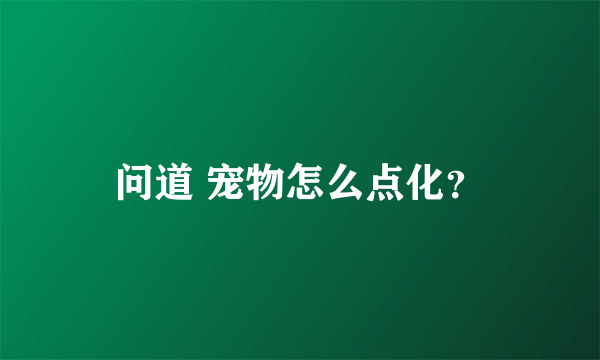 问道 宠物怎么点化?